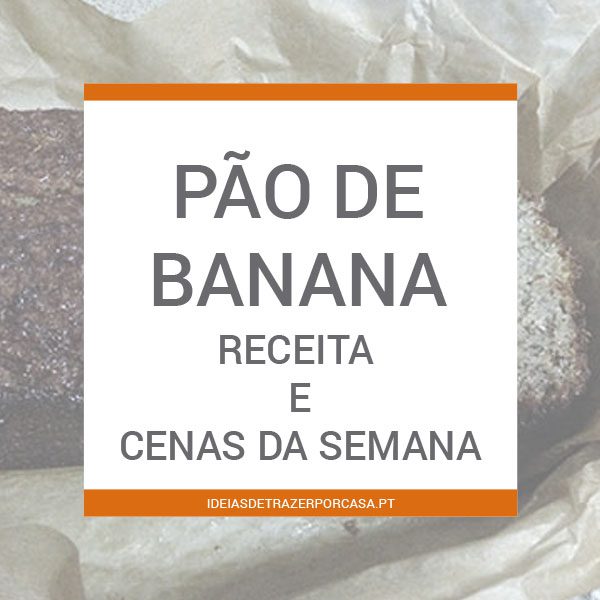 PÃO DE BANANA
RECEITA
E
CENAS DA SEMANA

IDEIASDETRAZERPORCASA.PT